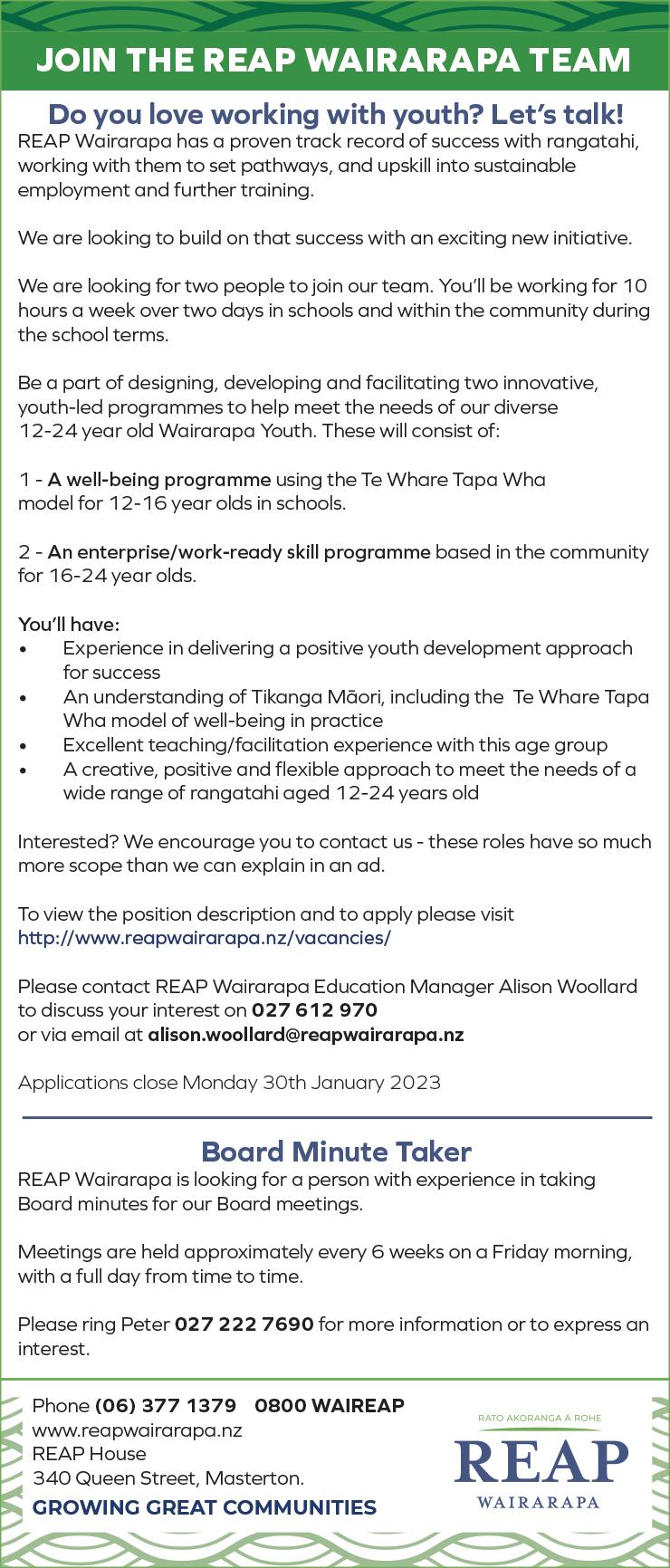 JOIN THE REAP WAIRARAPA TEAM

Do you love working with youth? Let's talk!

REAP Wairarapa has a proven track record of success with rangatahi, working with them to set pathways, and upskill into sustainable employment and further training.

We are looking to build on that success with an exciting new initiative.

We are looking for two people to join our team. You'll be working for 10 hours a week over two days in schools and within the community during the school terms.

Be a part of designing, developing and facilitating two innovative, youth-led programmes to help meet the needs of our diverse 12-24 year old Wairarapa Youth. These will consist of:

1 - A well-being programme using the Te Whare Tapa Wha model for 12-16 year olds in schools.

2 - An enterprise/work-ready skill programme based in the community for 16-24 year olds.

You'll have:
• Experience in delivering a positive youth development approach for success
• An understanding of Tikanga Māori, including the Te Whare Tapa Wha model of well-being in practice
• Excellent teaching/facilitation experience with this age group
• A creative, positive and flexible approach to meet the needs of a wide range of rangatahi aged 12-24 years old

Interested? We encourage you to contact us - these roles have so much more scope than we can explain in an ad.

To view the position description and to apply please visit http://www.reapwairarapa.nz/vacancies/

Please contact REAP Wairarapa Education Manager Alison Woollard to discuss your interest on 027 612 970 or via email at alison.woollard@reapwairarapa.nz

Applications close Monday 30th January 2023

Board Minute Taker

REAP Wairarapa is looking for a person with experience in taking Board minutes for our Board meetings.

Meetings are held approximately every 6 weeks on a Friday morning, with a full day from time to time.

Please ring Peter 027 222 7690 for more information or to express an interest.

Phone (06) 377 1379 0800 WAIREAP
www.reapwairarapa.nz
REAP House
340 Queen Street, Masterton.
GROWING GREAT COMMUNITIES

RATO AKORANGA A ROHE
REAP
WAIRARAPA